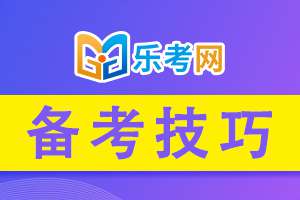 乐考网

备考技巧